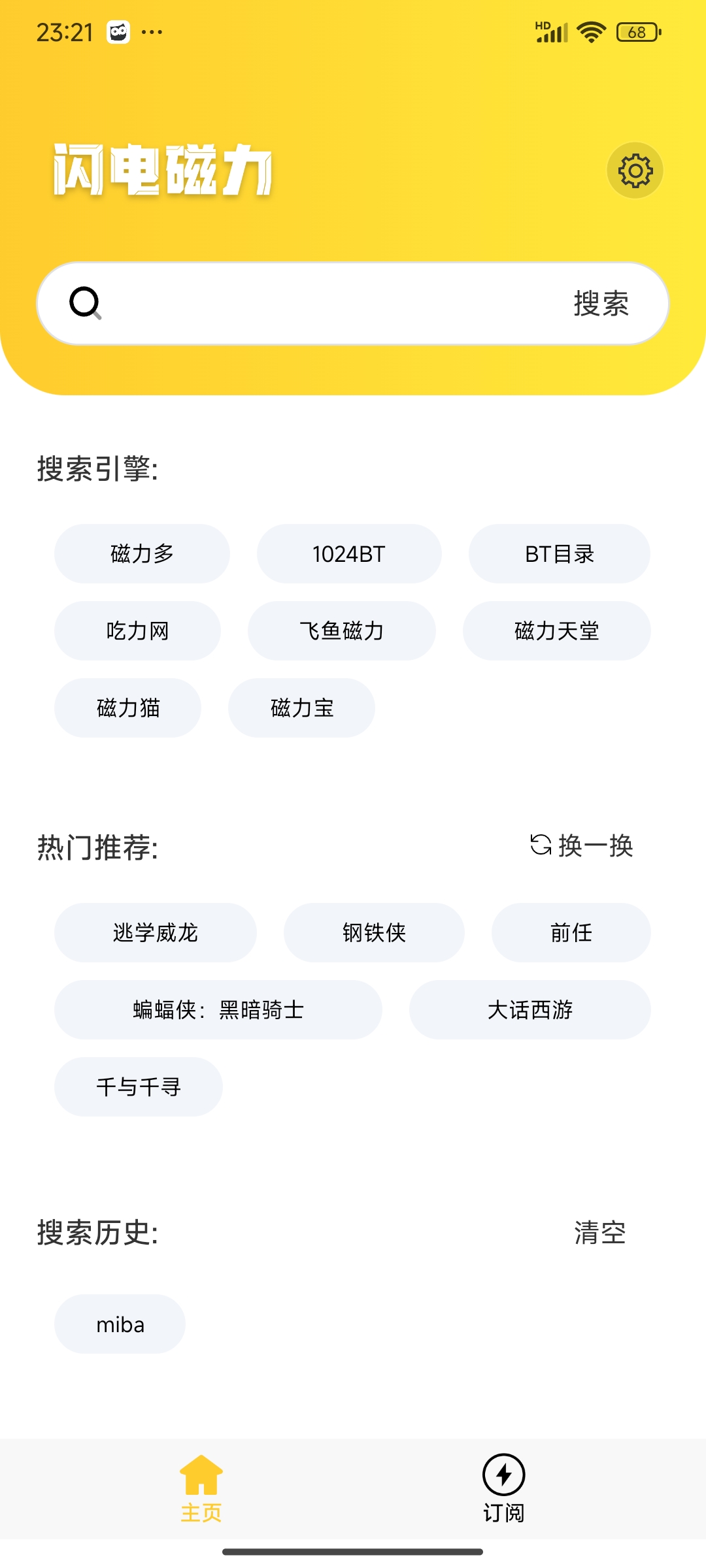 23:21 ···

HD 68

闪电磁力

搜索

搜索引擎:

磁力多 1024BT BT目录
吃力网 飞鱼磁力 磁力天堂
磁力猫 磁力宝

热门推荐:

换一换

逃学威龙 钢铁侠 前任
蝙蝠侠：黑暗骑士 大话西游
千与千寻

搜索历史:

清空

miba

主页 订阅